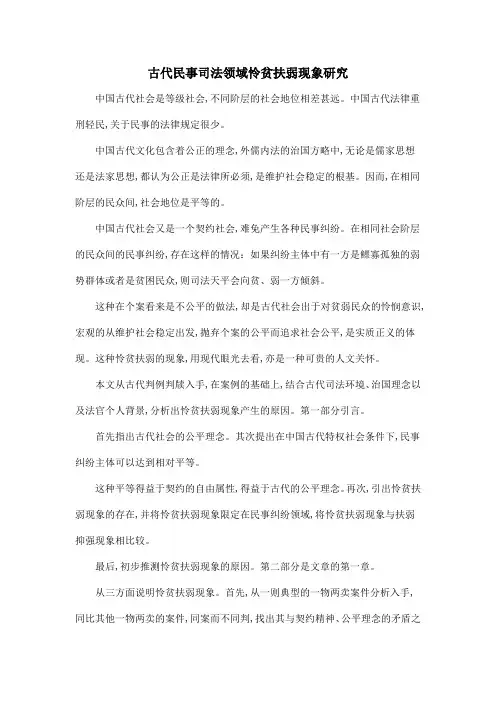 古代民事司法领域怜贫扶弱现象研究

中国古代社会是等级社会，不同阶层的社会地位相差甚远。中国古代法律重刑轻民，关于民事的法律规定很少。

中国古代文化包含着公正的理念，外儒内法的治国方略中，无论是儒家思想还是法家思想，都认为公正是法律所必须，是维护社会稳定的根基。因而，在相同阶层的民众间，社会地位是平等的。

中国古代社会又是一个契约社会，难免产生各种民事纠纷。在相同社会阶层的民众间的民事纠纷，存在这样的情况：如果纠纷主体中有一方是鳏寡孤独的弱势群体或者是贫困民众，则司法天平会向贫、弱一方倾斜。

这种在个案看来是不公平的做法，却是古代社会出于对贫弱民众的怜悯意识，宏观的从维护社会稳定出发，抛弃个案的公平而追求社会公平，是实质正义的体现。这种怜贫扶弱的现象，用现代眼光去看，亦是一种可贵的人文关怀。

本文从古代判例判牍入手，在案例的基础上，结合古代司法环境、治国理念以及法官个人背景，分析出怜贫扶弱现象产生的原因。第一部分引言。

首先指出古代社会的公平理念。其次提出在中国古代特权社会条件下，民事纠纷主体可以达到相对平等。

这种平等得益于契约的自由属性，得益于古代的公平理念。再次，引出怜贫扶弱现象的存在，并将怜贫扶弱现象限定在民事纠纷领域，将怜贫扶弱现象与扶弱抑强现象相比较。

最后，初步推测怜贫扶弱现象的原因。第二部分是文章的第一章。

从三方面说明怜贫扶弱现象。首先，从一则典型的一物两卖案件分析入手，同比其他一物两卖的案件，同案而不同判，找出其与契约精神、公平理念的矛盾之